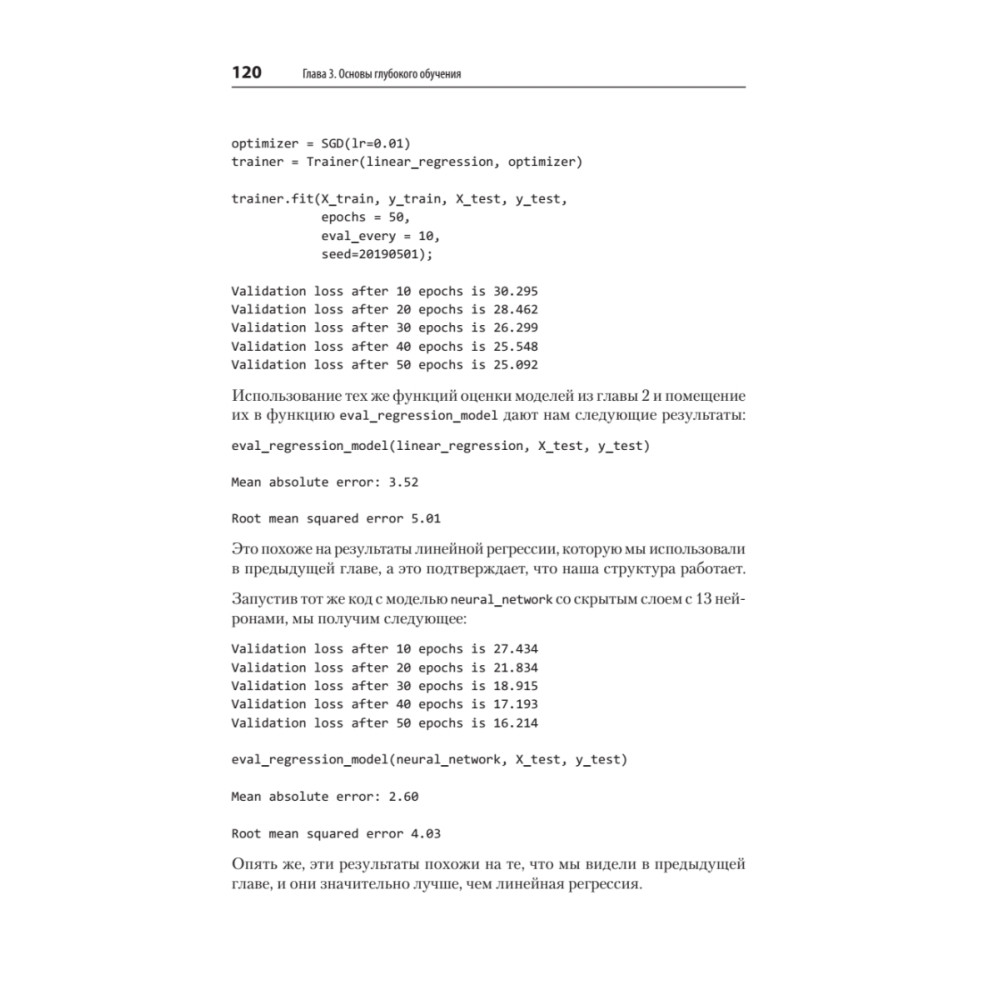 120 Глава 3. Основы глубокого обучения

optimizer = SGD(lr=0.01)
trainer = Trainer(linear_regression, optimizer)

trainer.fit(X_train, y_train, X_test, y_test,
           epochs = 50,
           eval_every = 10,
           seed=20190501);

Validation loss after 10 epochs is 30.295
Validation loss after 20 epochs is 28.462
Validation loss after 30 epochs is 26.299
Validation loss after 40 epochs is 25.548
Validation loss after 50 epochs is 25.092

Использование тех же функций оценки моделей из главы 2 и помещение их в функцию eval_regression_model дают нам следующие результаты:

eval_regression_model(linear_regression, X_test, y_test)

Mean absolute error: 3.52

Root mean squared error 5.01

Это похоже на результаты линейной регрессии, которую мы использовали в предыдущей главе, а это подтверждает, что наша структура работает.

Запустив тот же код с моделью neural_network со скрытым слоем с 13 нейронами, мы получим следующее:

Validation loss after 10 epochs is 27.434
Validation loss after 20 epochs is 21.834
Validation loss after 30 epochs is 18.915
Validation loss after 40 epochs is 17.193
Validation loss after 50 epochs is 16.214

eval_regression_model(neural_network, X_test, y_test)

Mean absolute error: 2.60

Root mean squared error 4.03

Опять же, эти результаты похожи на те, что мы видели в предыдущей главе, и они значительно лучше, чем линейная регрессия.